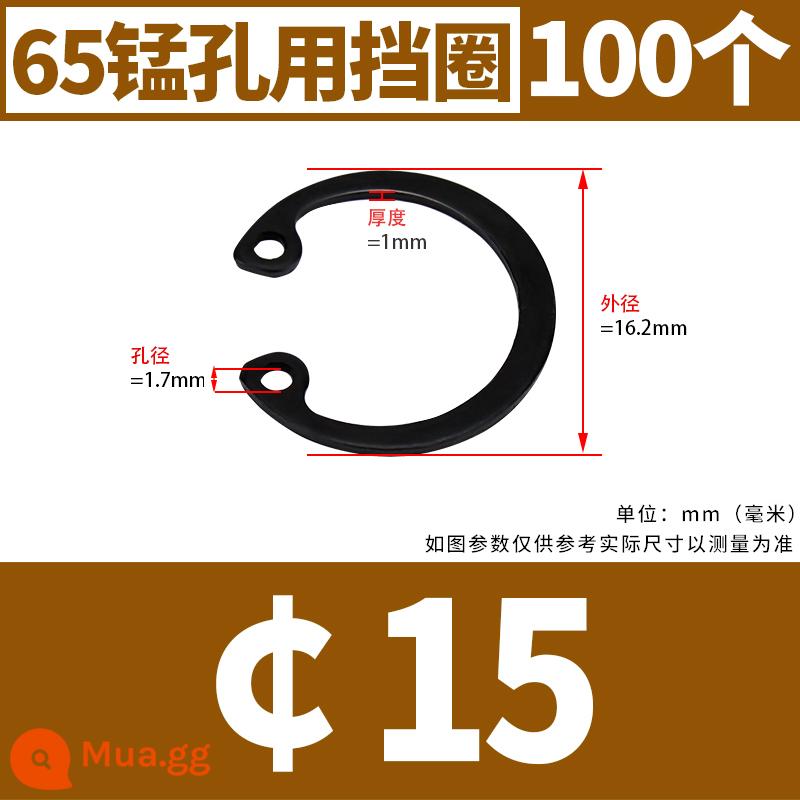 65锰孔用挡圈 100个

厚度
=1mm

外径
=16.2mm

孔径
=1.7mm

单位：mm（毫米）
如图参数仅供参考实际尺寸以测量为准

¢15

Mua.gg